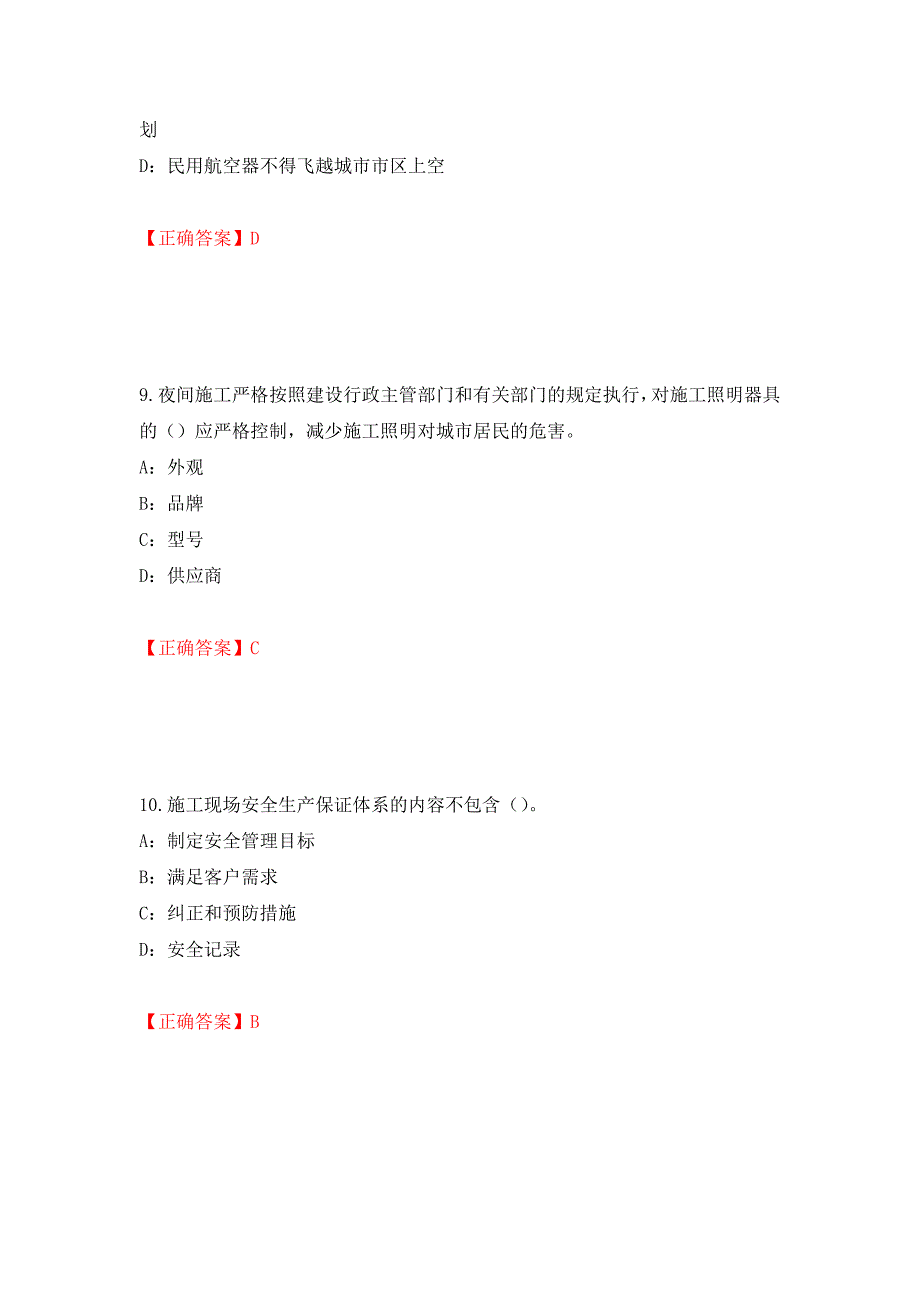 划
D：民用航空器不得飞越城市市区上空

【正确答案】D

9.夜间施工严格按照建设行政主管部门和有关部门的规定执行，对施工照明器具的（）应严格控制，减少施工照明对城市居民的危害。
A：外观
B：品牌
C：型号
D：供应商

【正确答案】C

10.施工现场安全生产保证体系的内容不包含（）。
A：制定安全管理目标
B：满足客户需求
C：纠正和预防措施
D：安全记录

【正确答案】B